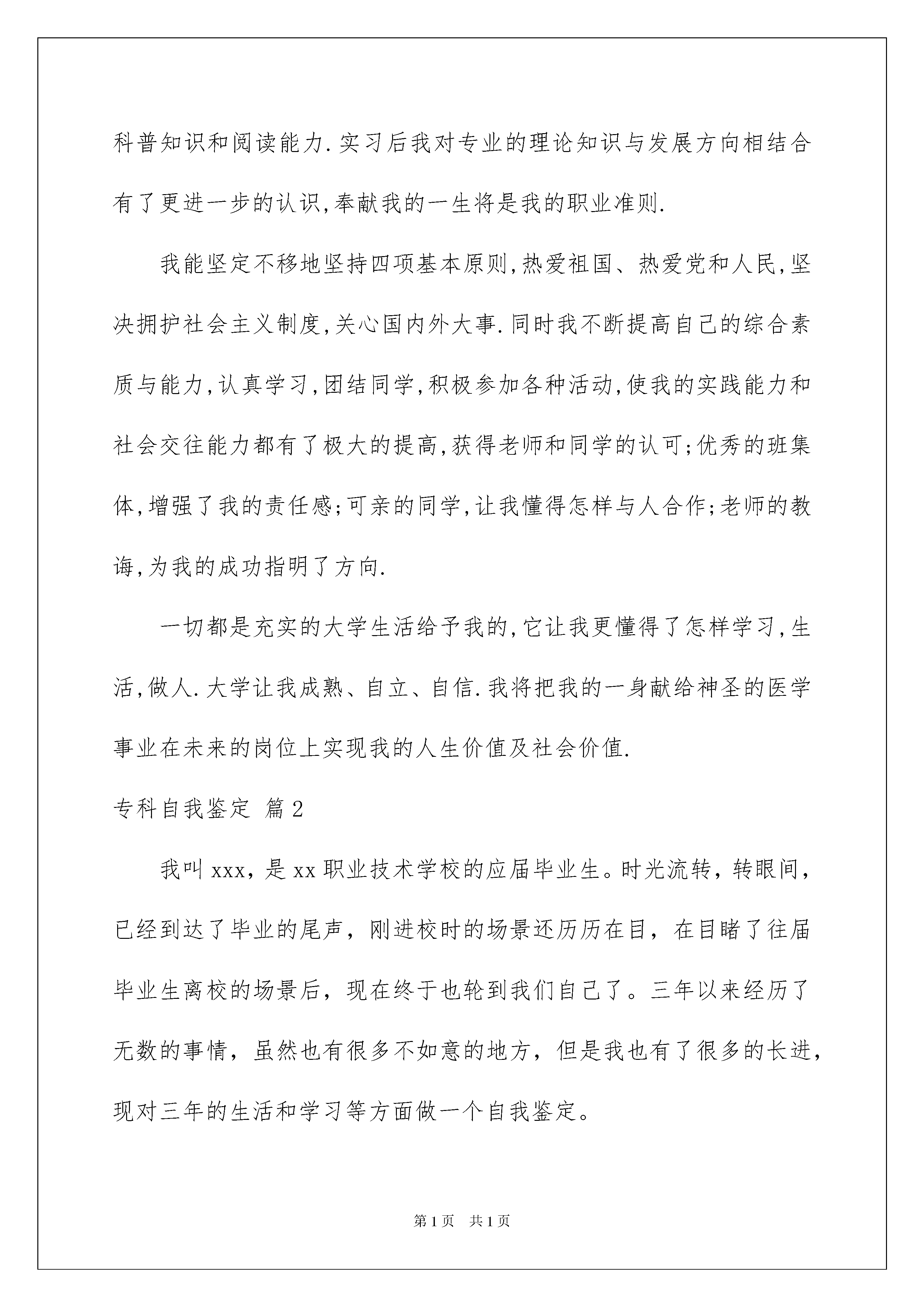 科普知识和阅读能力.实习后我对专业的理论知识与发展方向相结合有了更进一步的认识,奉献我的一生将是我的职业准则.

我能坚定不移地坚持四项基本原则,热爱祖国、热爱党和人民,坚决拥护社会主义制度,关心国内外大事.同时我不断提高自己的综合素质与能力,认真学习,团结同学,积极参加各种活动,使我的实践能力和社会交往能力都有了极大的提高,获得老师和同学的认可;优秀的班集体,增强了我的责任感;可亲的同学,让我懂得怎样与人合作;老师的教诲,为我的成功指明了方向.

一切都是充实的大学生活给予我的,它让我更懂得了怎样学习,生活,做人.大学让我成熟、自立、自信.我将把我的一身献给神圣的医学事业在未来的岗位上实现我的人生价值及社会价值.

专科自我鉴定 篇2

我叫xxx，是xx职业技术学校的应届毕业生。时光流转，转眼间，已经到达了毕业的尾声，刚进校时的场景还历历在目，在目睹了往届毕业生离校的场景后，现在终于也轮到我们自己了。三年以来经历了无数的事情，虽然也有很多不如意的地方，但是我也有了很多的长进，现对三年的生活和学习等方面做一个自我鉴定。

第1页 共1页